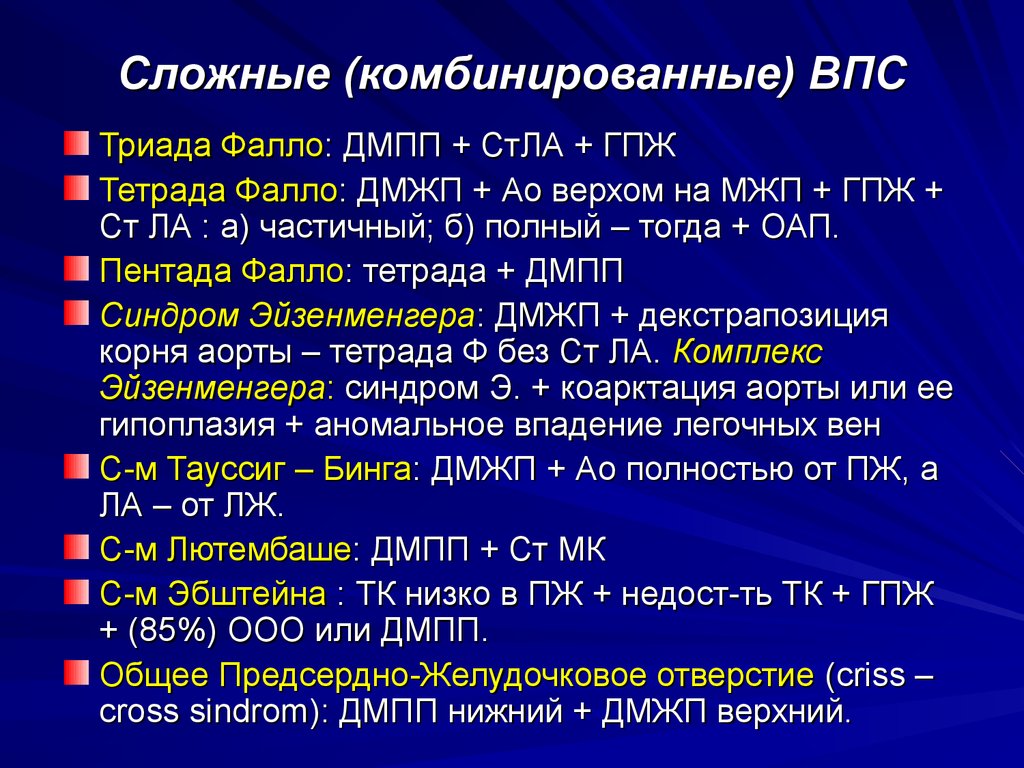 Сложные (комбинированные) ВПС

Триада Фалло: ДМПП + СтЛА + ГПЖ

Тетрада Фалло: ДМЖП + Ао верхом на МЖП + ГПЖ + Ст ЛА : а) частичный; б) полный – тогда + ОАП.

Пентада Фалло: тетрада + ДМПП

Синдром Эйзенменгера: ДМЖП + декстрапозиция корня аорты – тетрада Ф без Ст ЛА. Комплекс Эйзенменгера: синдром Э. + коарктация аорты или ее гипоплазия + аномальное впадение легочных вен

С-м Тауссиг – Бинга: ДМЖП + Ао полностью от ПЖ, а ЛА – от ЛЖ.

С-м Лютембаше: ДМПП + Ст МК

С-м Эбштейна : ТК низко в ПЖ + недост-ть ТК + ГПЖ + (85%) ООО или ДМПП.

Общее Предсердно-Желудочковое отверстие (criss – cross sindrom): ДМПП нижний + ДМЖП верхний.